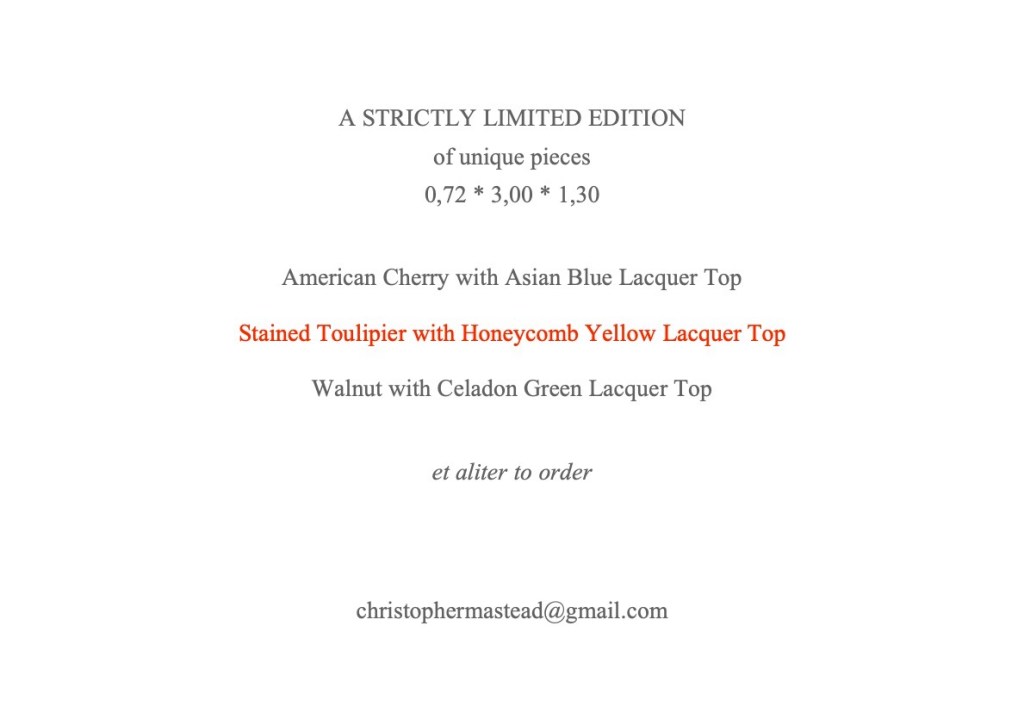 A STRICTLY LIMITED EDITION
of unique pieces
0,72 * 3,00 * 1,30

American Cherry with Asian Blue Lacquer Top

Stained Toulipier with Honeycomb Yellow Lacquer Top

Walnut with Celadon Green Lacquer Top

et aliter to order

christophermastead@gmail.com